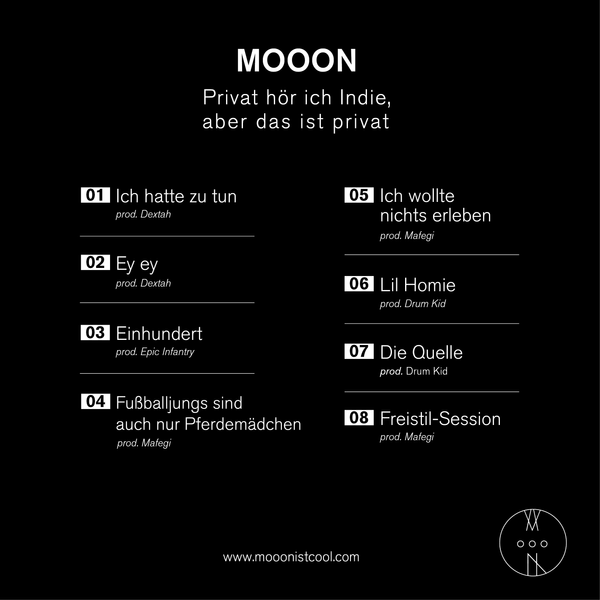 MOOON

Privat hör ich Indie,
aber das ist privat

01 Ich hatte zu tun
prod. Dextah

02 Ey ey
prod. Dextah

03 Einhundert
prod. Epic Infantry

04 Fußballjungs sind auch nur Pferdemädchen
prod. Mafegi

05 Ich wollte nichts erleben
prod. Mafegi

06 Lil Homie
prod. Drum Kid

07 Die Quelle
prod. Drum Kid

08 Freistil-Session
prod. Mafegi

www.mooonistcool.com